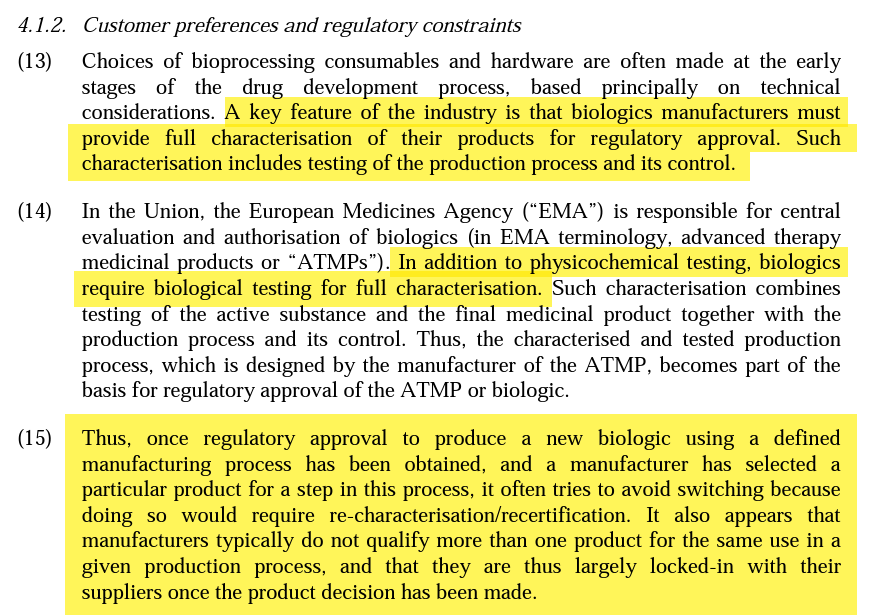 4.1.2. Customer preferences and regulatory constraints

(13) Choices of bioprocessing consumables and hardware are often made at the early stages of the drug development process, based principally on technical considerations. A key feature of the industry is that biologics manufacturers must provide full characterisation of their products for regulatory approval. Such characterisation includes testing of the production process and its control.

(14) In the Union, the European Medicines Agency ("EMA") is responsible for central evaluation and authorisation of biologics (in EMA terminology, advanced therapy medicinal products or "ATMPs"). In addition to physicochemical testing, biologics require biological testing for full characterisation. Such characterisation combines testing of the active substance and the final medicinal product together with the production process and its control. Thus, the characterised and tested production process, which is designed by the manufacturer of the ATMP, becomes part of the basis for regulatory approval of the ATMP or biologic.

(15) Thus, once regulatory approval to produce a new biologic using a defined manufacturing process has been obtained, and a manufacturer has selected a particular product for a step in this process, it often tries to avoid switching because doing so would require re-characterisation/recertification. It also appears that manufacturers typically do not qualify more than one product for the same use in a given production process, and that they are thus largely locked-in with their suppliers once the product decision has been made.